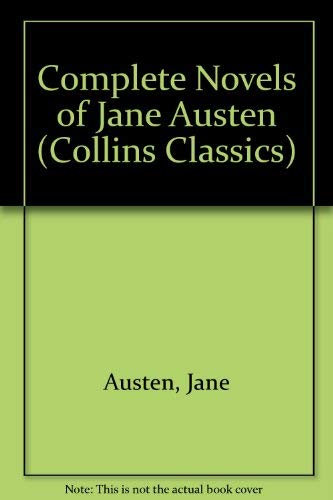 Complete Novels of Jane Austen (Collins Classics)

Austen, Jane

Note: This is not the actual book cover